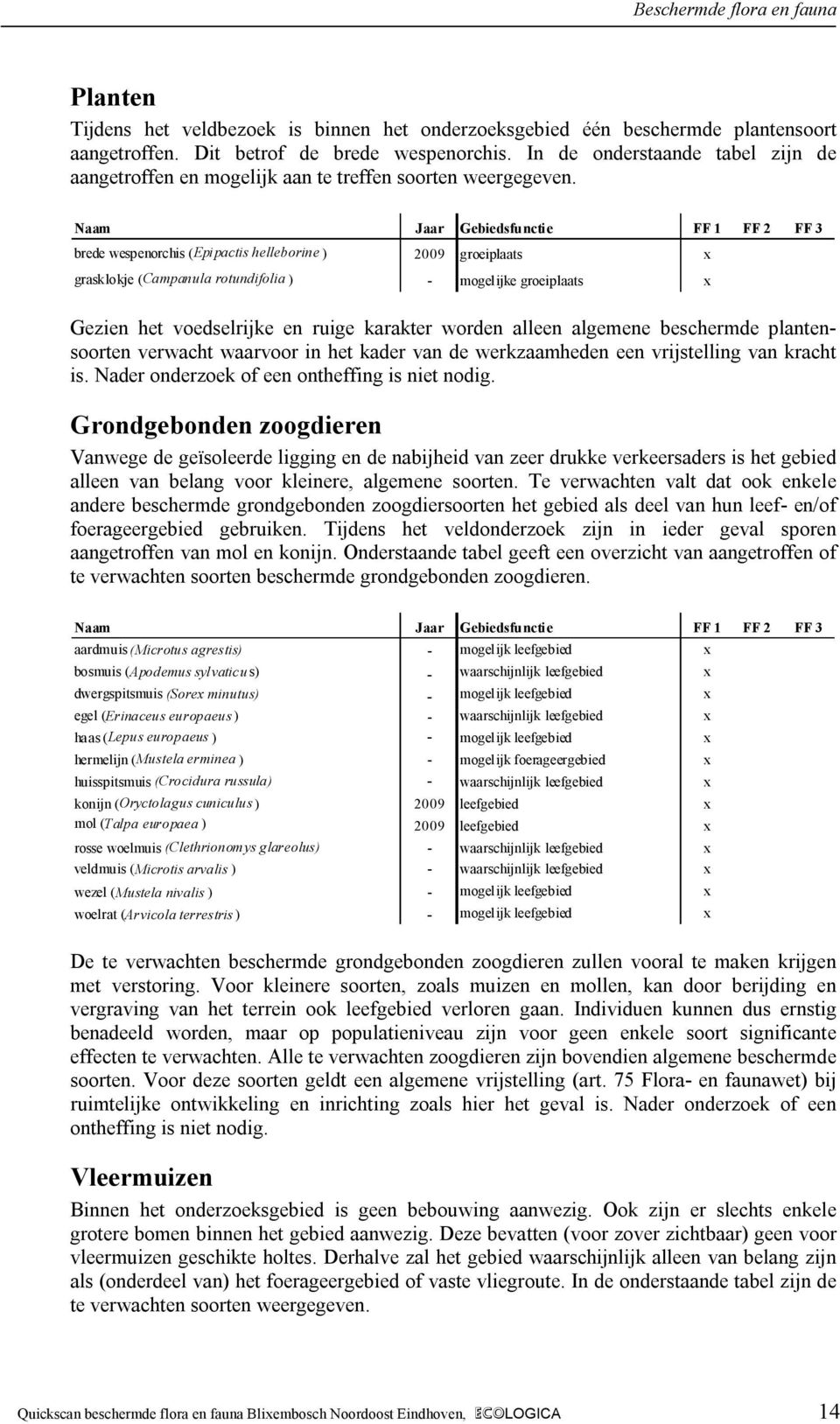 Beschermde flora en fauna

Planten

Tijdens het veldbezoek is binnen het onderzoeksgebied één beschermde plantensoort aangetroffen. Dit betrof de brede wespenorchis. In de onderstaande tabel zijn de aangetroffen en mogelijk aan te treffen soorten weergegeven.

| Naam | Jaar | Gebiedsfunctie | FF 1 | FF 2 | FF 3 |
|---|---|---|---|---|---|
| brede wespenorchis (Epipactis helleborine ) | 2009 | groeiplaats | x | | |
| grasklokje (Campanula rotundifolia ) | - | mogelijke groeiplaats | x | | |

Gezien het voedselrijke en ruige karakter worden alleen algemene beschermde plantensoorten verwacht waarvoor in het kader van de werkzaamheden een vrijstelling van kracht is. Nader onderzoek of een ontheffing is niet nodig.

Grondgebonden zoogdieren

Vanwege de geïsoleerde ligging en de nabijheid van zeer drukke verkeersaders is het gebied alleen van belang voor kleinere, algemene soorten. Te verwachten valt dat ook enkele andere beschermde grondgebonden zoogdiersoorten het gebied als deel van hun leef- en/of foerageergebied gebruiken. Tijdens het veldonderzoek zijn in ieder geval sporen aangetroffen van mol en konijn. Onderstaande tabel geeft een overzicht van aangetroffen of te verwachten soorten beschermde grondgebonden zoogdieren.

| Naam | Jaar | Gebiedsfunctie | FF 1 | FF 2 | FF 3 |
|---|---|---|---|---|---|
| aardmuis (Microtus agrestis) | - | mogelijk leefgebied | x | | |
| bosmuis (Apodemus sylvaticus) | - | waarschijnlijk leefgebied | x | | |
| dwergspitsmuis (Sorex minutus) | - | mogelijk leefgebied | x | | |
| egel (Erinaceus europaeus ) | - | waarschijnlijk leefgebied | x | | |
| haas (Lepus europaeus ) | - | mogelijk leefgebied | x | | |
| hermelijn (Mustela erminea ) | - | mogelijk foerageergebied | x | | |
| huisspitsmuis (Crocidura russula) | - | waarschijnlijk leefgebied | x | | |
| konijn (Oryctolagus cuniculus ) | 2009 | leefgebied | x | | |
| mol (Talpa europaea ) | 2009 | leefgebied | x | | |
| rosse woelmuis (Clethrionomys glareolus) | - | waarschijnlijk leefgebied | x | | |
| veldmuis (Microtis arvalis ) | - | waarschijnlijk leefgebied | x | | |
| wezel (Mustela nivalis ) | - | mogelijk leefgebied | x | | |
| woelrat (Arvicola terrestris ) | - | mogelijk leefgebied | x | | |

De te verwachten beschermde grondgebonden zoogdieren zullen vooral te maken krijgen met verstoring. Voor kleinere soorten, zoals muizen en mollen, kan door berijding en vergraving van het terrein ook leefgebied verloren gaan. Individuen kunnen dus ernstig benadeeld worden, maar op populatieniveau zijn voor geen enkele soort significante effecten te verwachten. Alle te verwachten zoogdieren zijn bovendien algemene beschermde soorten. Voor deze soorten geldt een algemene vrijstelling (art. 75 Flora- en faunawet) bij ruimtelijke ontwikkeling en inrichting zoals hier het geval is. Nader onderzoek of een ontheffing is niet nodig.

Vleermuizen

Binnen het onderzoeksgebied is geen bebouwing aanwezig. Ook zijn er slechts enkele grotere bomen binnen het gebied aanwezig. Deze bevatten (voor zover zichtbaar) geen voor vleermuizen geschikte holtes. Derhalve zal het gebied waarschijnlijk alleen van belang zijn als (onderdeel van) het foerageergebied of vaste vliegroute. In de onderstaande tabel zijn de te verwachten soorten weergegeven.

Quickscan beschermde flora en fauna Blixembosch Noordoost Eindhoven, ECOLOGICA 14